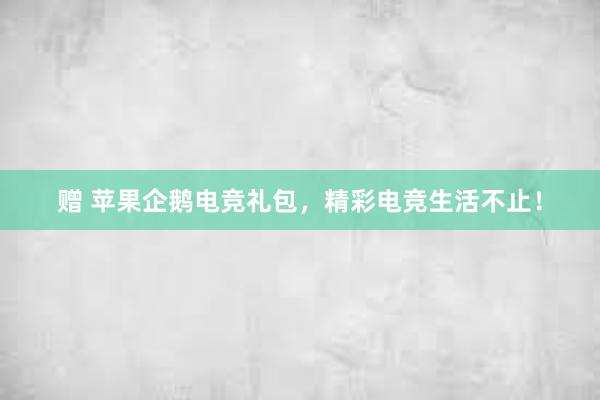 赠 苹果企鹅电竞礼包，精彩电竞生活不止！